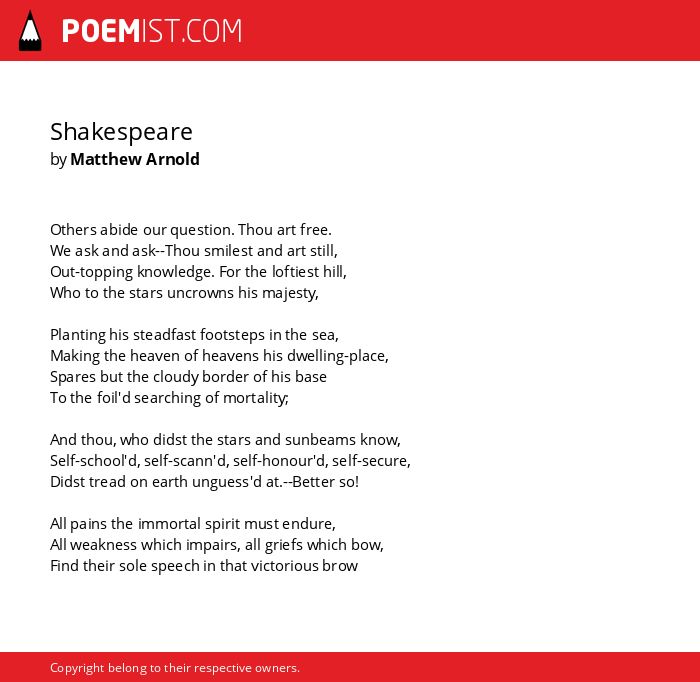 POEMIST.COM

Shakespeare
by Matthew Arnold

Others abide our question. Thou art free.
We ask and ask--Thou smilest and art still,
Out-topping knowledge. For the loftiest hill,
Who to the stars uncrowns his majesty,

Planting his steadfast footsteps in the sea,
Making the heaven of heavens his dwelling-place,
Spares but the cloudy border of his base
To the foil'd searching of mortality;

And thou, who didst the stars and sunbeams know,
Self-school'd, self-scann'd, self-honour'd, self-secure,
Didst tread on earth unguess'd at.--Better so!

All pains the immortal spirit must endure,
All weakness which impairs, all griefs which bow,
Find their sole speech in that victorious brow

Copyright belong to their respective owners.